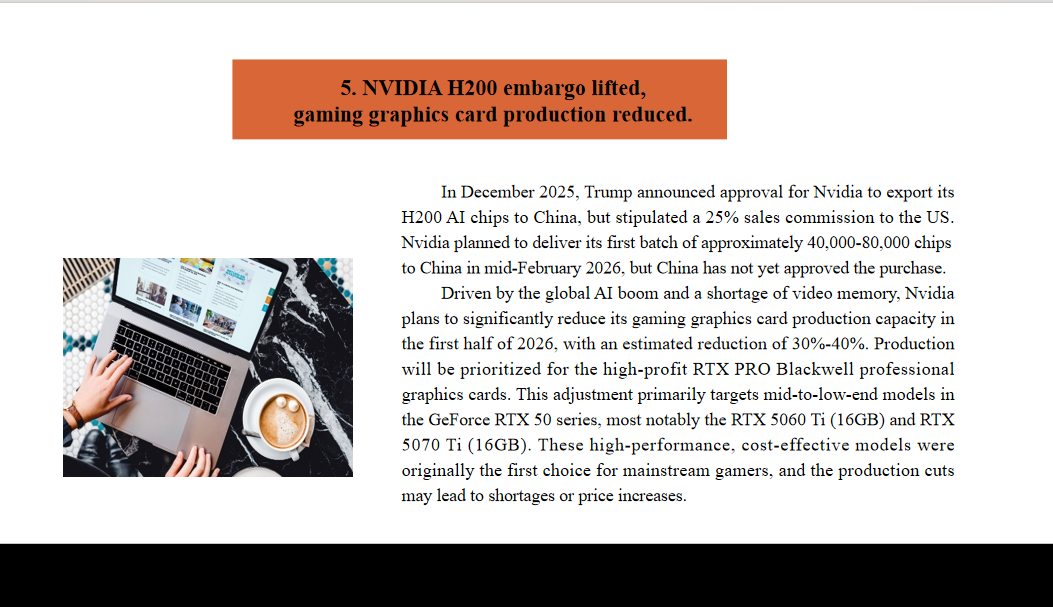 5. NVIDIA H200 embargo lifted,
gaming graphics card production reduced.

In December 2025, Trump announced approval for Nvidia to export its H200 AI chips to China, but stipulated a 25% sales commission to the US. Nvidia planned to deliver its first batch of approximately 40,000-80,000 chips to China in mid-February 2026, but China has not yet approved the purchase.

Driven by the global AI boom and a shortage of video memory, Nvidia plans to significantly reduce its gaming graphics card production capacity in the first half of 2026, with an estimated reduction of 30%-40%. Production will be prioritized for the high-profit RTX PRO Blackwell professional graphics cards. This adjustment primarily targets mid-to-low-end models in the GeForce RTX 50 series, most notably the RTX 5060 Ti (16GB) and RTX 5070 Ti (16GB). These high-performance, cost-effective models were originally the first choice for mainstream gamers, and the production cuts may lead to shortages or price increases.